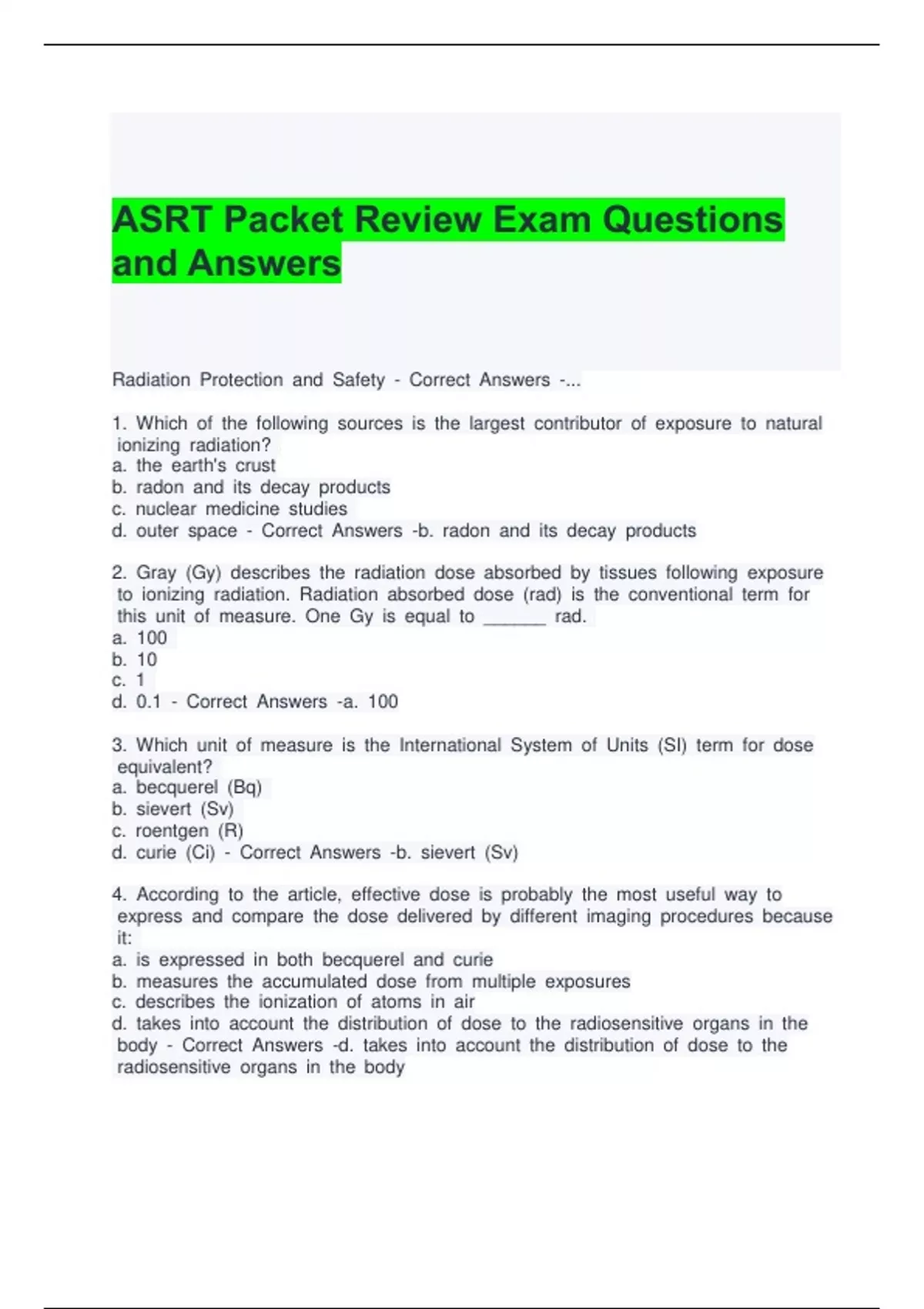 ASRT Packet Review Exam Questions and Answers

Radiation Protection and Safety - Correct Answers -...

1. Which of the following sources is the largest contributor of exposure to natural ionizing radiation?
a. the earth's crust
b. radon and its decay products
c. nuclear medicine studies
d. outer space - Correct Answers -b. radon and its decay products

2. Gray (Gy) describes the radiation dose absorbed by tissues following exposure to ionizing radiation. Radiation absorbed dose (rad) is the conventional term for this unit of measure. One Gy is equal to ______ rad.
a. 100
b. 10
c. 1
d. 0.1 - Correct Answers -a. 100

3. Which unit of measure is the International System of Units (SI) term for dose equivalent?
a. becquerel (Bq)
b. sievert (Sv)
c. roentgen (R)
d. curie (Ci) - Correct Answers -b. sievert (Sv)

4. According to the article, effective dose is probably the most useful way to express and compare the dose delivered by different imaging procedures because it:
a. is expressed in both becquerel and curie
b. measures the accumulated dose from multiple exposures
c. describes the ionization of atoms in air
d. takes into account the distribution of dose to the radiosensitive organs in the body - Correct Answers -d. takes into account the distribution of dose to the radiosensitive organs in the body